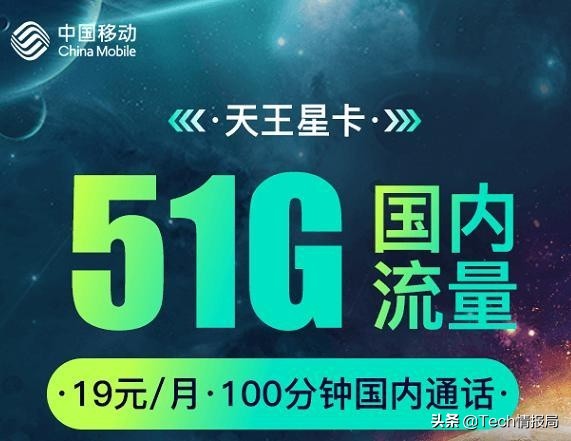 中国移动
China Mobile

·天王星卡·

51G 国内流量

·19元/月·100分钟国内通话·

头条 @Tech情报局